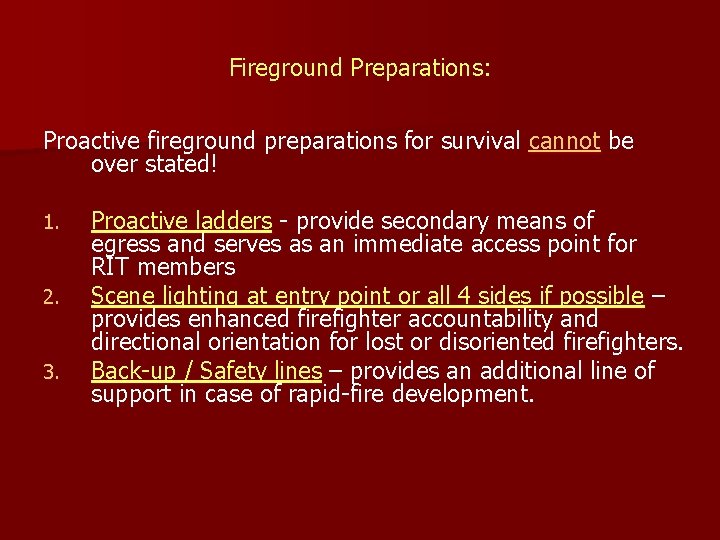 Fireground Preparations:

Proactive fireground preparations for survival cannot be over stated!

1. Proactive ladders - provide secondary means of egress and serves as an immediate access point for RIT members
2. Scene lighting at entry point or all 4 sides if possible – provides enhanced firefighter accountability and directional orientation for lost or disoriented firefighters.
3. Back-up / Safety lines – provides an additional line of support in case of rapid-fire development.